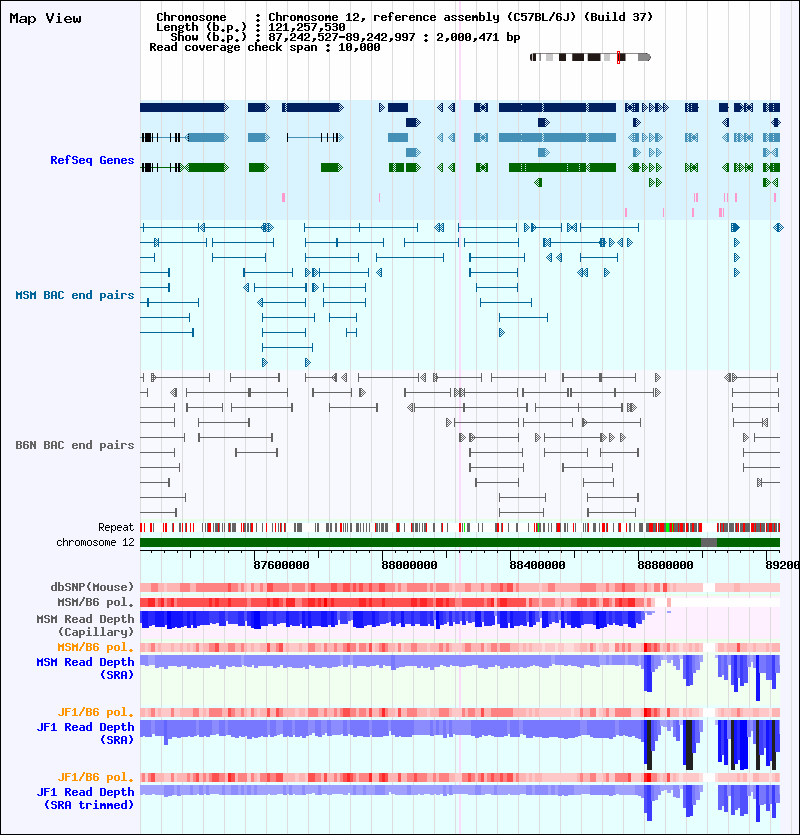 Map View

Chromosome : Chromosome 12, reference assembly (C57BL/6J) (Build 37)
Length (b.p.) : 121,257,530
Show (b.p.) : 87,242,527-89,242,997 : 2,000,471 bp
Read coverage check span : 10,000

RefSeq Genes

MSM BAC end pairs

B6N BAC end pairs

Repeat
chromosome 12

87600000
88000000
88400000
88800000
89200

dbSNP(Mouse)
MSM/B6 pol.
MSM Read Depth (Capillary)
MSM/B6 pol.
MSM Read Depth (SRA)
JF1/B6 pol.
JF1 Read Depth (SRA)
JF1/B6 pol.
JF1 Read Depth (SRA trimmed)